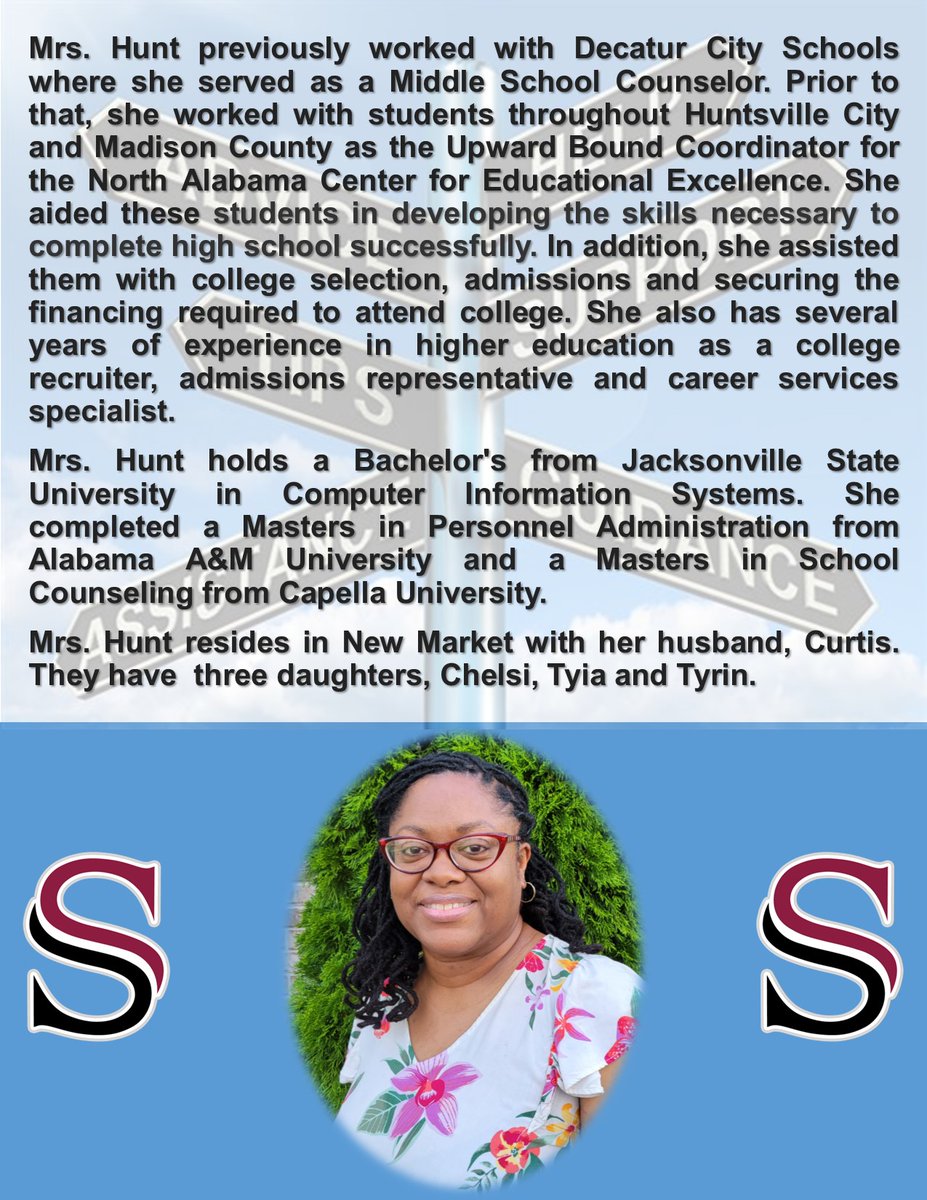 Mrs. Hunt previously worked with Decatur City Schools where she served as a Middle School Counselor. Prior to that, she worked with students throughout Huntsville City and Madison County as the Upward Bound Coordinator for the North Alabama Center for Educational Excellence. She aided these students in developing the skills necessary to complete high school successfully. In addition, she assisted them with college selection, admissions and securing the financing required to attend college. She also has several years of experience in higher education as a college recruiter, admissions representative and career services specialist.

Mrs. Hunt holds a Bachelor's from Jacksonville State University in Computer Information Systems. She completed a Masters in Personnel Administration from Alabama A&M University and a Masters in School Counseling from Capella University.

Mrs. Hunt resides in New Market with her husband, Curtis. They have three daughters, Chelsi, Tyia and Tyrin.

S

S